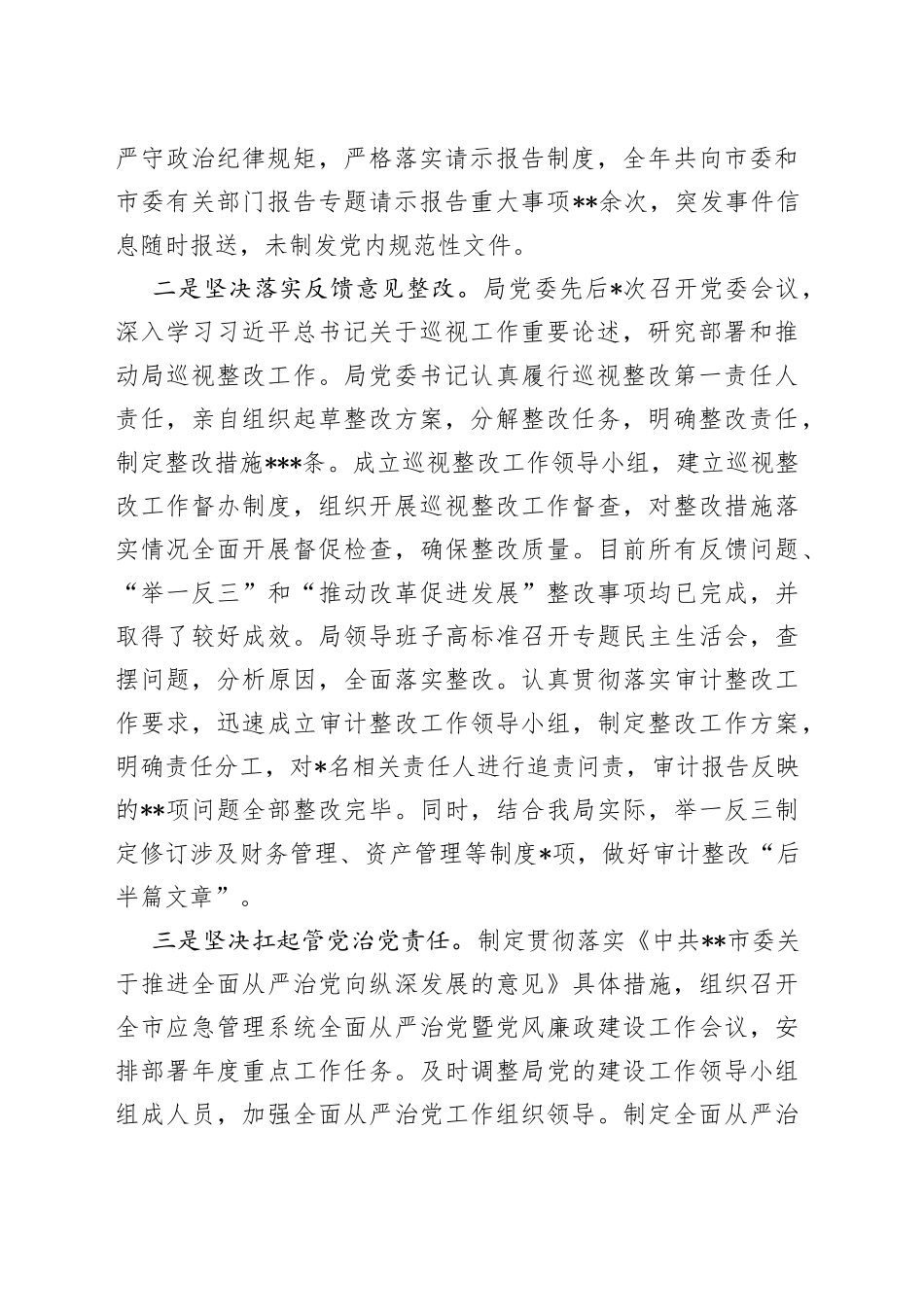 严守政治纪律规矩，严格落实请示报告制度，全年共向市委和市委有关部门报告专题请示报告重大事项**余次，突发事件信息随时报送，未制发党内规范性文件。

二是坚决落实反馈意见整改。局党委先后*次召开党委会议，深入学习习近平总书记关于巡视工作重要论述，研究部署和推动局巡视整改工作。局党委书记认真履行巡视整改第一责任人责任，亲自组织起草整改方案，分解整改任务，明确整改责任，制定整改措施***条。成立巡视整改工作领导小组，建立巡视整改工作督办制度，组织开展巡视整改工作督查，对整改措施落实情况全面开展督促检查，确保整改质量。目前所有反馈问题、“举一反三”和“推动改革促进发展”整改事项均已完成，并取得了较好成效。局领导班子高标准召开专题民主生活会，查摆问题，分析原因，全面落实整改。认真贯彻落实审计整改工作要求，迅速成立审计整改工作领导小组，制定整改工作方案，明确责任分工，对*名相关责任人进行追责问责，审计报告反映的**项问题全部整改完毕。同时，结合我局实际，举一反三制定修订涉及财务管理、资产管理等制度*项，做好审计整改“后半篇文章”。

三是坚决扛起管党治党责任。制定贯彻落实《中共**市委关于推进全面从严治党向纵深发展的意见》具体措施，组织召开全市应急管理系统全面从严治党暨党风廉政建设工作会议，安排部署年度重点工作任务。及时调整局党的建设工作领导小组组成人员，加强全面从严治党工作组织领导。制定全面从严治